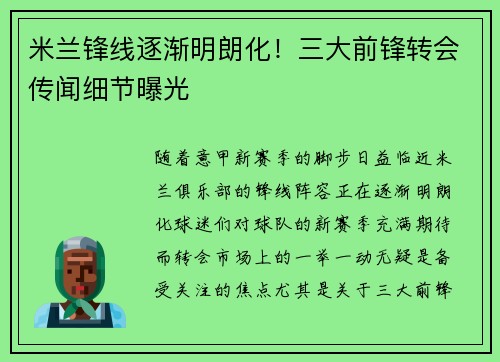 米兰锋线逐渐明朗化！三大前锋转会传闻细节曝光

随着意甲新赛季的脚步日益临近米兰俱乐部的锋线阵容正在逐渐明朗化球迷们对球队的新赛季充满期待而转会市场上的一举一动无疑是备受关注的焦点尤其是关于三大前锋